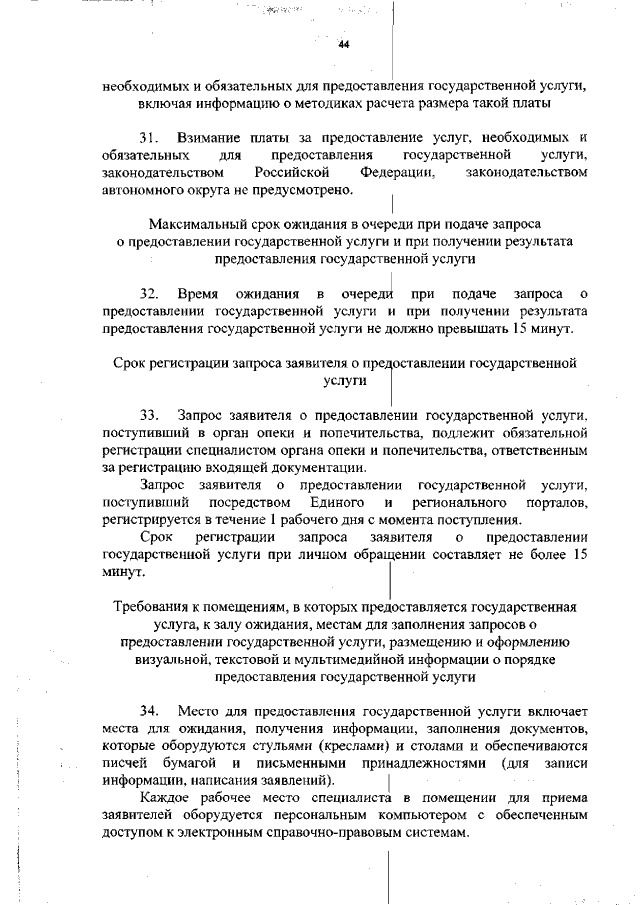 44

необходимых и обязательных для предоставления государственной услуги, включая информацию о методиках расчета размера такой платы

31. Взимание платы за предоставление услуг, необходимых и обязательных для предоставления государственной услуги, законодательством Российской Федерации, законодательством автономного округа не предусмотрено.

Максимальный срок ожидания в очереди при подаче запроса о предоставлении государственной услуги и при получении результата предоставления государственной услуги

32. Время ожидания в очереди при подаче запроса о предоставлении государственной услуги и при получении результата предоставления государственной услуги не должно превышать 15 минут.

Срок регистрации запроса заявителя о предоставлении государственной услуги

33. Запрос заявителя о предоставлении государственной услуги, поступивший в орган опеки и попечительства, подлежит обязательной регистрации специалистом органа опеки и попечительства, ответственным за регистрацию входящей документации.

Запрос заявителя о предоставлении государственной услуги, поступивший посредством Единого и регионального порталов, регистрируется в течение 1 рабочего дня с момента поступления.

Срок регистрации запроса заявителя о предоставлении государственной услуги при личном обращении составляет не более 15 минут.

Требования к помещениям, в которых предоставляется государственная услуга, к залу ожидания, местам для заполнения запросов о предоставлении государственной услуги, размещению и оформлению визуальной, текстовой и мультимедийной информации о порядке предоставления государственной услуги

34. Место для предоставления государственной услуги включает места для ожидания, получения информации, заполнения документов, которые оборудуются стульями (креслами) и столами и обеспечиваются писчей бумагой и письменными принадлежностями (для записи информации, написания заявлений).

Каждое рабочее место специалиста в помещении для приема заявителей оборудуется персональным компьютером с обеспеченным доступом к электронным справочно-правовым системам.